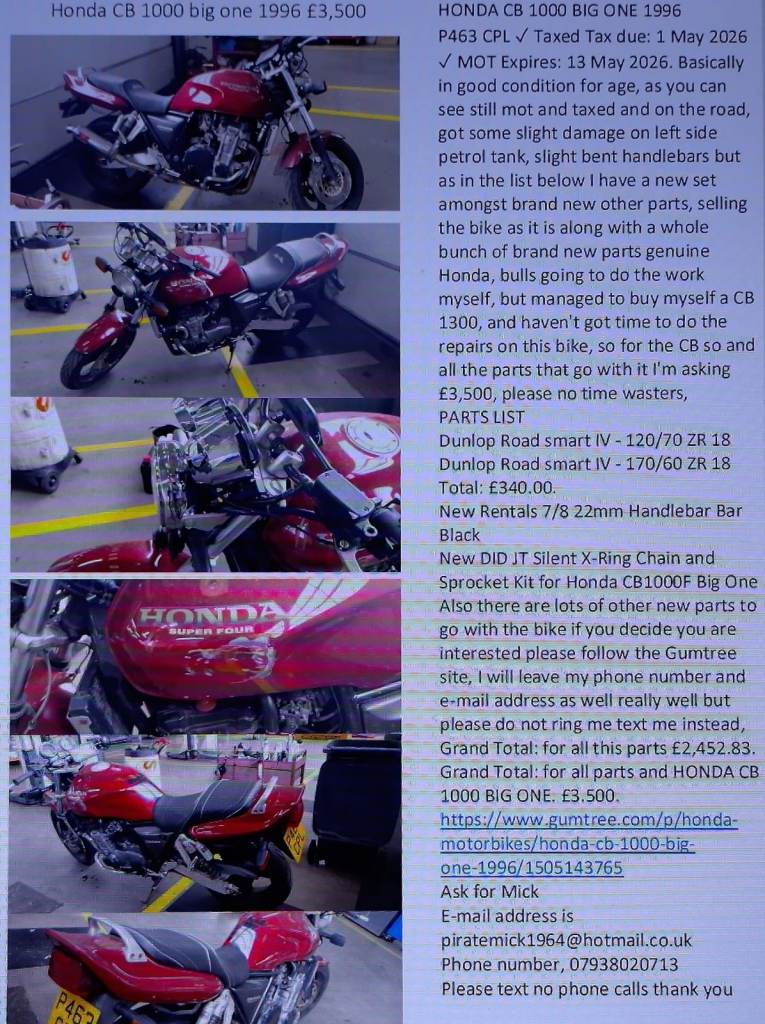 Honda CB 1000 big one 1996 £3,500

HONDA SUPER FOUR

P463

HONDA CB 1000 BIG ONE 1996
P463 CPL ✓ Taxed Tax due: 1 May 2026 ✓ MOT Expires: 13 May 2026. Basically in good condition for age, as you can see still mot and taxed and on the road, got some slight damage on left side petrol tank, slight bent handlebars but as in the list below I have a new set amongst brand new other parts, selling the bike as it is along with a whole bunch of brand new parts genuine Honda, bulls going to do the work myself, but managed to buy myself a CB 1300, and haven't got time to do the repairs on this bike, so for the CB so and all the parts that go with it I'm asking £3,500, please no time wasters,
PARTS LIST
Dunlop Road smart IV - 120/70 ZR 18
Dunlop Road smart IV - 170/60 ZR 18
Total: £340.00.
New Rentals 7/8 22mm Handlebar Bar Black
New DID JT Silent X-Ring Chain and Sprocket Kit for Honda CB1000F Big One
Also there are lots of other new parts to go with the bike if you decide you are interested please follow the Gumtree site, I will leave my phone number and e-mail address as well really well but please do not ring me text me instead,
Grand Total: for all this parts £2,452.83.
Grand Total: for all parts and HONDA CB 1000 BIG ONE. £3.500.
https://www.gumtree.com/p/honda-motorbikes/honda-cb-1000-big-one-1996/1505143765
Ask for Mick
E-mail address is
piratemick1964@hotmail.co.uk
Phone number, 07938020713
Please text no phone calls thank you